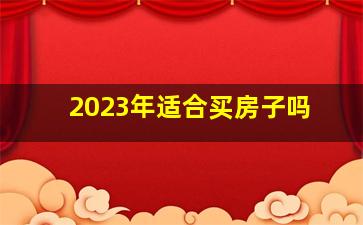 2023年适合买房子吗